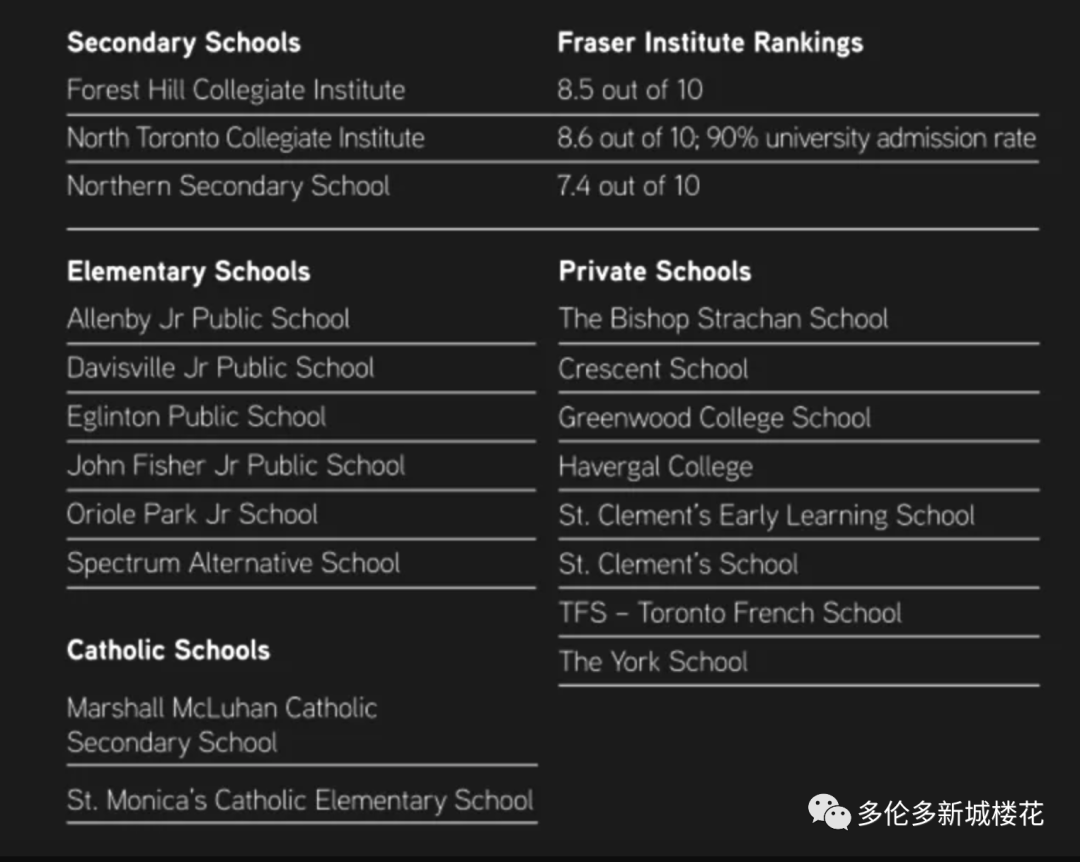 | Secondary Schools | Fraser Institute Rankings |
|---|---|
| Forest Hill Collegiate Institute | 8.5 out of 10 |
| North Toronto Collegiate Institute | 8.6 out of 10; 90% university admission rate |
| Northern Secondary School | 7.4 out of 10 |

Elementary Schools
Allenby Jr Public School
Davisville Jr Public School
Eglinton Public School
John Fisher Jr Public School
Oriole Park Jr School
Spectrum Alternative School

Catholic Schools
Marshall McLuhan Catholic Secondary School
St. Monica's Catholic Elementary School

Private Schools
The Bishop Strachan School
Crescent School
Greenwood College School
Havergal College
St. Clement's Early Learning School
St. Clement's School
TFS – Toronto French School
The York School

多伦多新城楼花